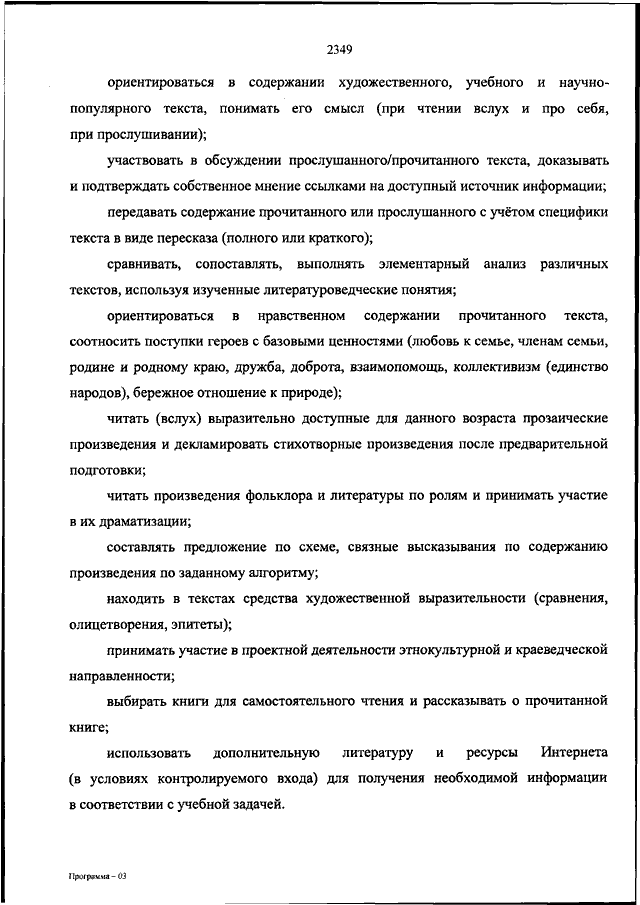 2349

ориентироваться в содержании художественного, учебного и научно-популярного текста, понимать его смысл (при чтении вслух и про себя, при прослушивании);

участвовать в обсуждении прослушанного/прочитанного текста, доказывать и подтверждать собственное мнение ссылками на доступный источник информации;

передавать содержание прочитанного или прослушанного с учётом специфики текста в виде пересказа (полного или краткого);

сравнивать, сопоставлять, выполнять элементарный анализ различных текстов, используя изученные литературоведческие понятия;

ориентироваться в нравственном содержании прочитанного текста, соотносить поступки героев с базовыми ценностями (любовь к семье, членам семьи, родине и родному краю, дружба, доброта, взаимопомощь, коллективизм (единство народов), бережное отношение к природе);

читать (вслух) выразительно доступные для данного возраста прозаические произведения и декламировать стихотворные произведения после предварительной подготовки;

читать произведения фольклора и литературы по ролям и принимать участие в их драматизации;

составлять предложение по схеме, связные высказывания по содержанию произведения по заданному алгоритму;

находить в текстах средства художественной выразительности (сравнения, олицетворения, эпитеты);

принимать участие в проектной деятельности этнокультурной и краеведческой направленности;

выбирать книги для самостоятельного чтения и рассказывать о прочитанной книге;

использовать дополнительную литературу и ресурсы Интернета (в условиях контролируемого входа) для получения необходимой информации в соответствии с учебной задачей.

Программа – 03